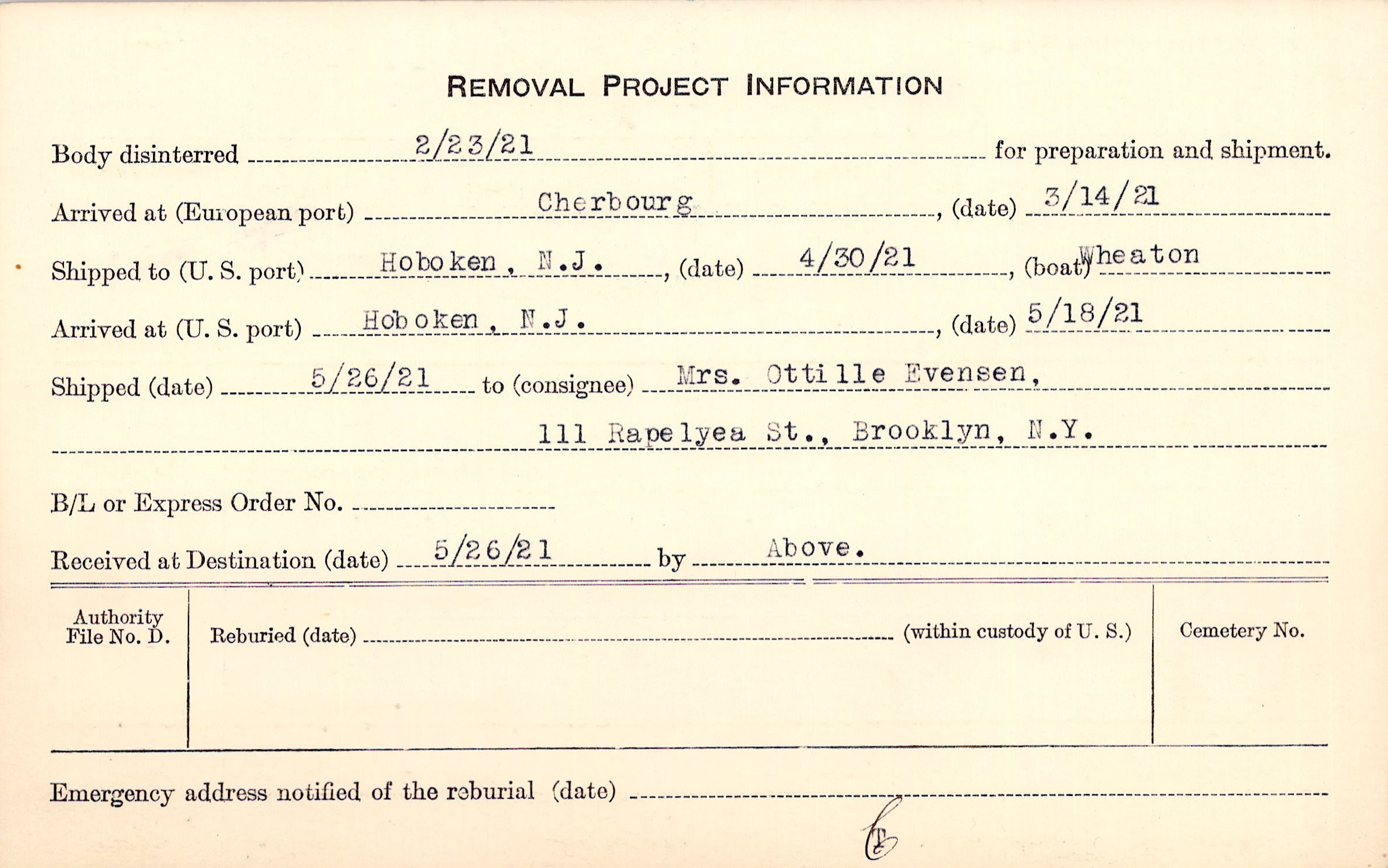 REMOVAL PROJECT INFORMATION

Body disinterred 2/23/21 for preparation and shipment.

Arrived at (European port) Cherbourg, (date) 3/14/21

Shipped to (U. S. port) Hoboken, N.J., (date) 4/30/21, (boat) Wheaton

Arrived at (U. S. port) Hoboken, N.J., (date) 5/18/21

Shipped (date) 5/26/21 to (consignee) Mrs. Ottille Evensen,

111 Rapelyea St., Brooklyn, N.Y.

B/L or Express Order No. ____

Received at Destination (date) 5/26/21 by Above.

Authority File No. D.

Reburied (date) ____ (within custody of U. S.)

Cemetery No.

Emergency address notified of the reburial (date) ____